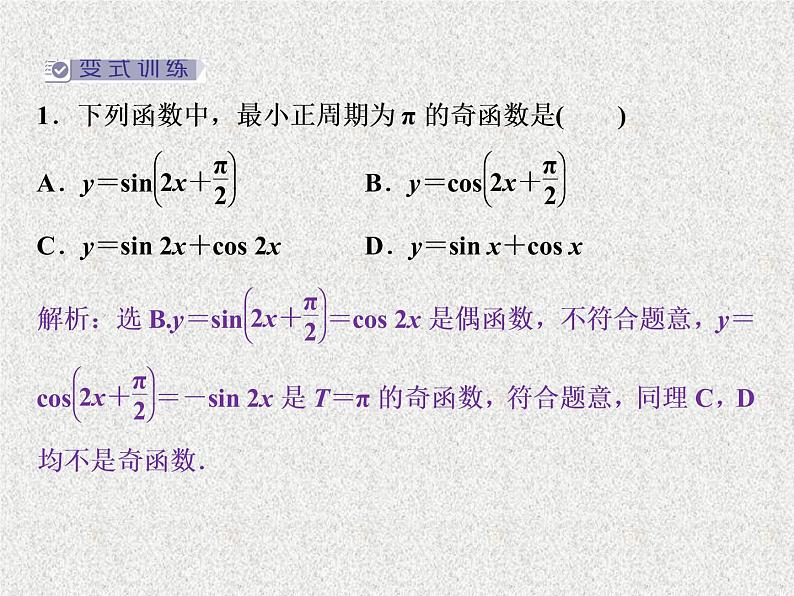 变式训练

1．下列函数中，最小正周期为 $\pi$ 的奇函数是(　　)

A．$y=\sin\left(2x+\frac{\pi}{2}\right)$　　B．$y=\cos\left(2x+\frac{\pi}{2}\right)$

C．$y=\sin 2x+\cos 2x$　　D．$y=\sin x+\cos x$

解析：选 B.$y=\sin\left(2x+\frac{\pi}{2}\right)=\cos 2x$ 是偶函数，不符合题意，$y=\cos\left(2x+\frac{\pi}{2}\right)=-\sin 2x$ 是 $T=\pi$ 的奇函数，符合题意，同理 C，D 均不是奇函数.